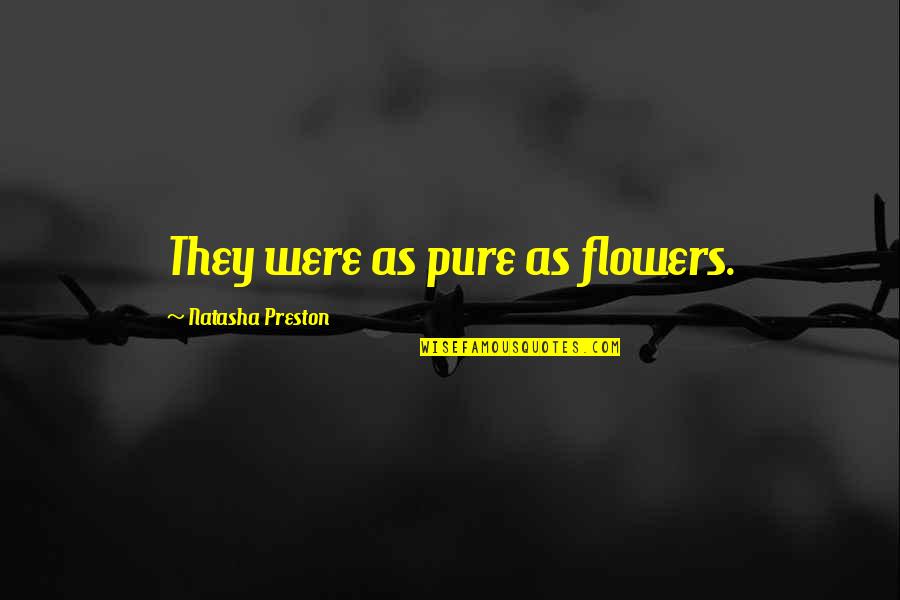 They were as pure as flowers.

~ Natasha Preston

WISEFAMOUSQUOTES.COM